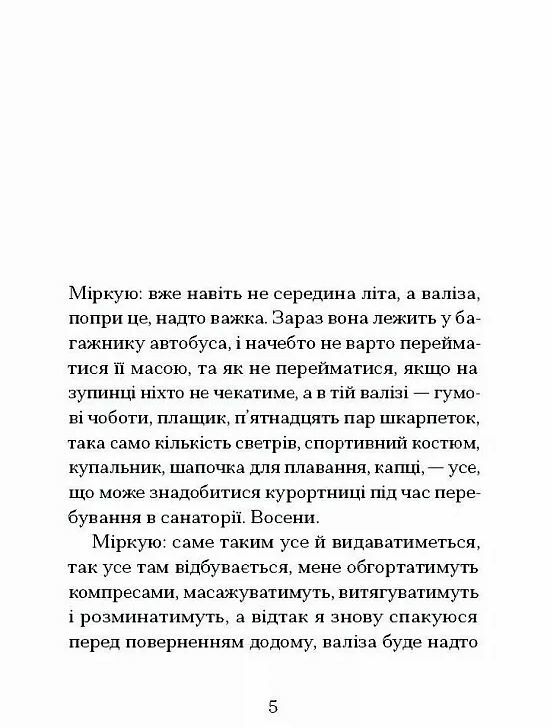 Міркую: вже навіть не середина літа, а валіза, попри це, надто важка. Зараз вона лежить у багажнику автобуса, і начебто не варто перейматися її масою, та як не перейматися, якщо на зупинці ніхто не чекатиме, а в тій валізі — гумові чоботи, плащик, п'ятнадцять пар шкарпеток, така само кількість светрів, спортивний костюм, купальник, шапочка для плавання, капці, — усе, що може знадобитися курортниці під час перебування в санаторії. Восени.

Міркую: саме таким усе й видаватиметься, так усе там відбувається, мене обгортатимуть компресами, масажуватимуть, витягуватимуть і розминатимуть, а відтак я знову спакуюся перед поверненням додому, валіза буде надто

5